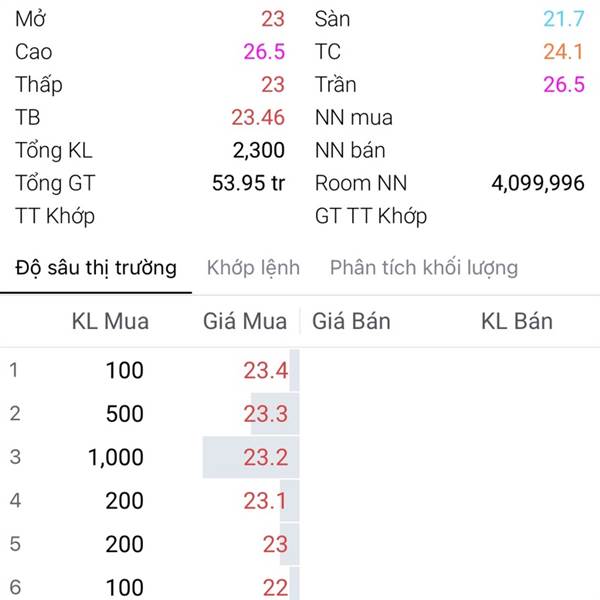 Mở 23
Cao 26.5
Thấp 23
TB 23.46
Tổng KL 2,300
Tổng GT 53.95 tr
TT Khớp

Sàn 21.7
TC 24.1
Trần 26.5
NN mua
NN bán
Room NN 4,099,996
GT TT Khớp

Độ sâu thị trường Khớp lệnh Phân tích khối lượng

| | KL Mua | Giá Mua | Giá Bán | KL Bán |
|---|---|---|---|---|
| 1 | 100 | 23.4 | | |
| 2 | 500 | 23.3 | | |
| 3 | 1,000 | 23.2 | | |
| 4 | 200 | 23.1 | | |
| 5 | 200 | 23 | | |
| 6 | 100 | 22 | | |